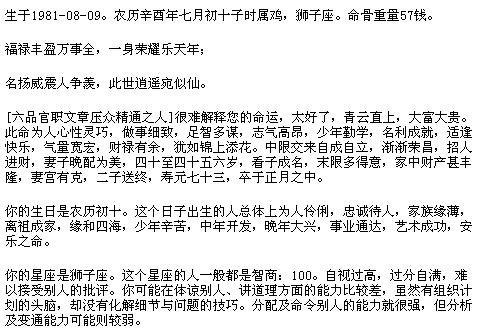 生于1981-08-09。农历辛酉年七月初十子时属鸡，狮子座。命骨重量57钱。

福禄丰盈万事全，一身荣耀乐天年；

名扬威震人争羡，此世逍遥宛似仙。

[六品官职文章压众精通之人]很难解释您的命运，太好了，青云直上，大富大贵。此命为人心性灵巧，做事细致，足智多谋，志气高昂，少年勤学，名利成就，适逢快乐，气量宽宏，财禄有余，犹如锦上添花。中限交来自成自立，渐渐荣昌，招人进财，妻子晚配为美，四十至四十五六岁，看子成名，末限多得意，家中财产甚丰隆，妻宫有克，二子送终，寿元七十三，卒于正月之中。

你的生日是农历初十。这个日子出生的人总体上为人伶俐，忠诚待人，家族缘薄，离祖成家，缘和四海，少年辛苦，中年开发，晚年大兴，事业通达，艺术成功，安乐之命。

你的星座是狮子座。这个星座的人一般都是智商：100。自视过高，过分自满，难以接受别人的批评。你可能在体谅别人、讲道理方面的能力比较差，虽然有组织计划的头脑，却没有化解细节与问题的技巧。分配及命令别人的能力就很强，但分析及变通能力可能则较弱。